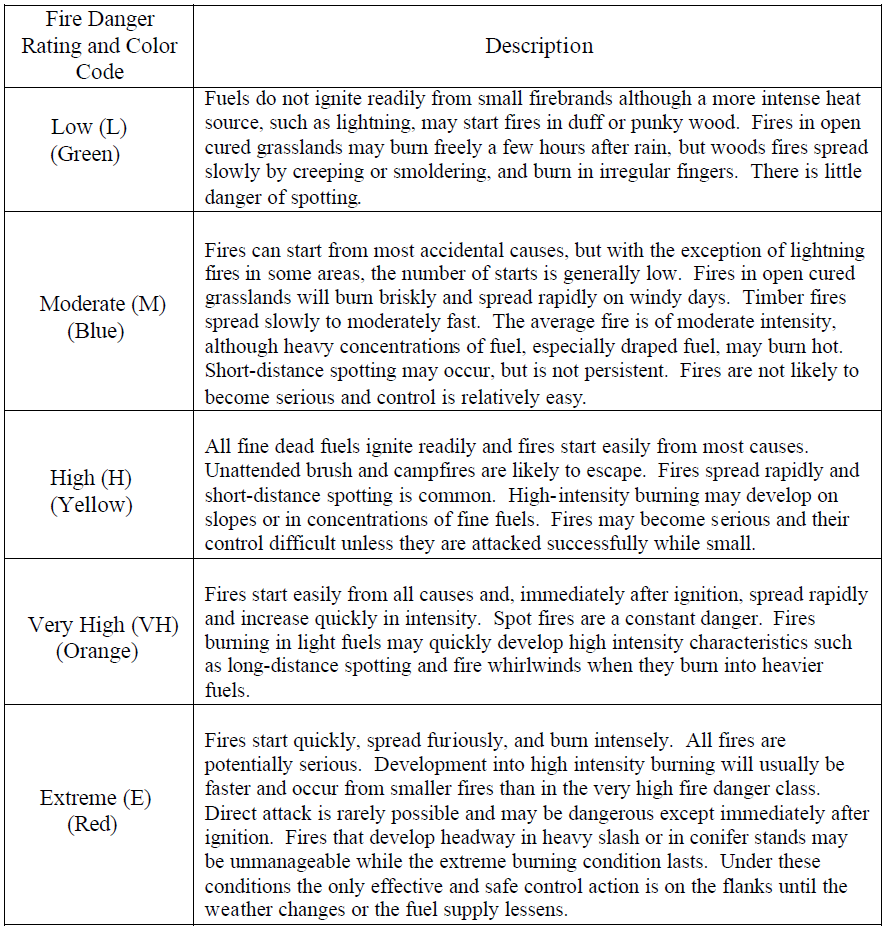 | Fire Danger Rating and Color Code | Description |
|---|---|
| Low (L) (Green) | Fuels do not ignite readily from small firebrands although a more intense heat source, such as lightning, may start fires in duff or punky wood. Fires in open cured grasslands may burn freely a few hours after rain, but woods fires spread slowly by creeping or smoldering, and burn in irregular fingers. There is little danger of spotting. |
| Moderate (M) (Blue) | Fires can start from most accidental causes, but with the exception of lightning fires in some areas, the number of starts is generally low. Fires in open cured grasslands will burn briskly and spread rapidly on windy days. Timber fires spread slowly to moderately fast. The average fire is of moderate intensity, although heavy concentrations of fuel, especially draped fuel, may burn hot. Short-distance spotting may occur, but is not persistent. Fires are not likely to become serious and control is relatively easy. |
| High (H) (Yellow) | All fine dead fuels ignite readily and fires start easily from most causes. Unattended brush and campfires are likely to escape. Fires spread rapidly and short-distance spotting is common. High-intensity burning may develop on slopes or in concentrations of fine fuels. Fires may become serious and their control difficult unless they are attacked successfully while small. |
| Very High (VH) (Orange) | Fires start easily from all causes and, immediately after ignition, spread rapidly and increase quickly in intensity. Spot fires are a constant danger. Fires burning in light fuels may quickly develop high intensity characteristics such as long-distance spotting and fire whirlwinds when they burn into heavier fuels. |
| Extreme (E) (Red) | Fires start quickly, spread furiously, and burn intensely. All fires are potentially serious. Development into high intensity burning will usually be faster and occur from smaller fires than in the very high fire danger class. Direct attack is rarely possible and may be dangerous except immediately after ignition. Fires that develop headway in heavy slash or in conifer stands may be unmanageable while the extreme burning condition lasts. Under these conditions the only effective and safe control action is on the flanks until the weather changes or the fuel supply lessens. |